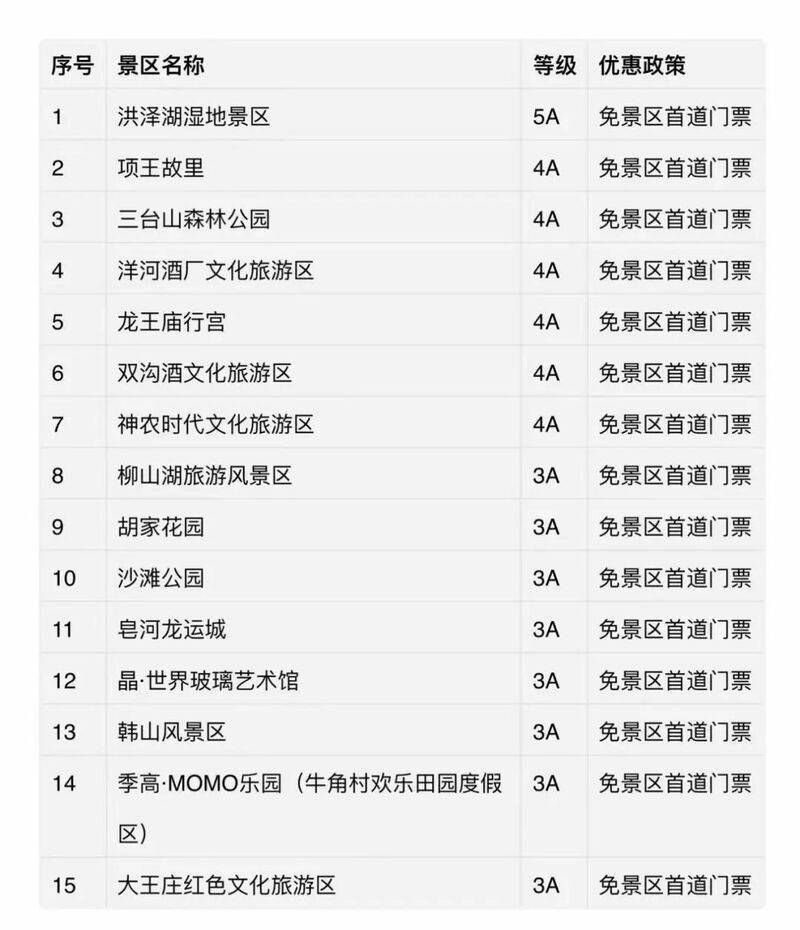 | 序号 | 景区名称 | 等级 | 优惠政策 |
|---|---|---|---|
| 1 | 洪泽湖湿地景区 | 5A | 免景区首道门票 |
| 2 | 项王故里 | 4A | 免景区首道门票 |
| 3 | 三台山森林公园 | 4A | 免景区首道门票 |
| 4 | 洋河酒厂文化旅游区 | 4A | 免景区首道门票 |
| 5 | 龙王庙行宫 | 4A | 免景区首道门票 |
| 6 | 双沟酒文化旅游区 | 4A | 免景区首道门票 |
| 7 | 神农时代文化旅游区 | 4A | 免景区首道门票 |
| 8 | 柳山湖旅游风景区 | 3A | 免景区首道门票 |
| 9 | 胡家花园 | 3A | 免景区首道门票 |
| 10 | 沙滩公园 | 3A | 免景区首道门票 |
| 11 | 皂河龙运城 | 3A | 免景区首道门票 |
| 12 | 晶·世界玻璃艺术馆 | 3A | 免景区首道门票 |
| 13 | 韩山风景区 | 3A | 免景区首道门票 |
| 14 | 季高·MOMO乐园（牛角村欢乐田园度假区） | 3A | 免景区首道门票 |
| 15 | 大王庄红色文化旅游区 | 3A | 免景区首道门票 |